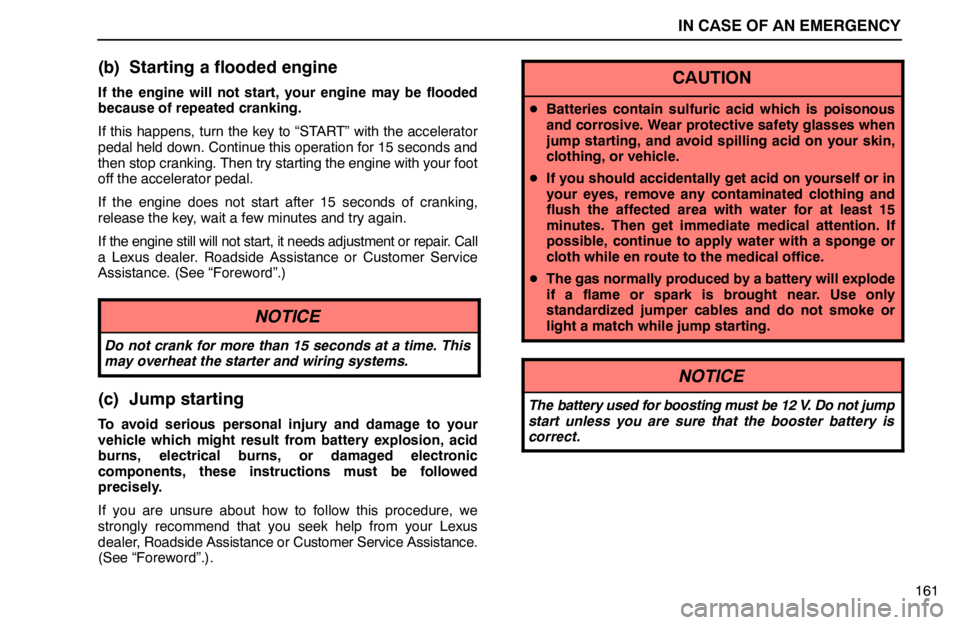 IN CASE OF AN EMERGENCY

(b) Starting a flooded engine

If the engine will not start, your engine may be flooded because of repeated cranking.

If this happens, turn the key to "START" with the accelerator pedal held down. Continue this operation for 15 seconds and then stop cranking. Then try starting the engine with your foot off the accelerator pedal.

If the engine does not start after 15 seconds of cranking, release the key, wait a few minutes and try again.

If the engine still will not start, it needs adjustment or repair. Call a Lexus dealer. Roadside Assistance or Customer Service Assistance. (See "Foreword".)

NOTICE

Do not crank for more than 15 seconds at a time. This may overheat the starter and wiring systems.

(c) Jump starting

To avoid serious personal injury and damage to your vehicle which might result from battery explosion, acid burns, electrical burns, or damaged electronic components, these instructions must be followed precisely.

If you are unsure about how to follow this procedure, we strongly recommend that you seek help from your Lexus dealer, Roadside Assistance or Customer Service Assistance. (See "Foreword".).

CAUTION

• Batteries contain sulfuric acid which is poisonous and corrosive. Wear protective safety glasses when jump starting, and avoid spilling acid on your skin, clothing, or vehicle.

• If you should accidentally get acid on yourself or in your eyes, remove any contaminated clothing and flush the affected area with water for at least 15 minutes. Then get immediate medical attention. If possible, continue to apply water with a sponge or cloth while en route to the medical office.

• The gas normally produced by a battery will explode if a flame or spark is brought near. Use only standardized jumper cables and do not smoke or light a match while jump starting.

NOTICE

The battery used for boosting must be 12 V. Do not jump start unless you are sure that the booster battery is correct.

161

carmanualsonline.info